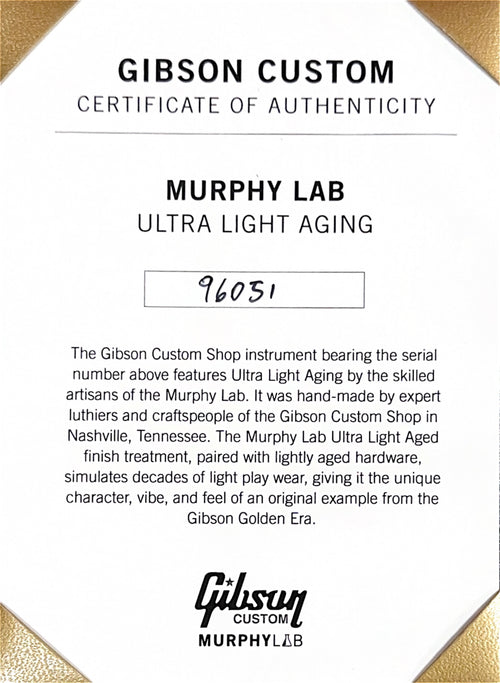 GIBSON CUSTOM
CERTIFICATE OF AUTHENTICITY

MURPHY LAB
ULTRA LIGHT AGING

96051

The Gibson Custom Shop instrument bearing the serial number above features Ultra Light Aging by the skilled artisans of the Murphy Lab. It was hand-made by expert luthiers and craftspeople of the Gibson Custom Shop in Nashville, Tennessee. The Murphy Lab Ultra Light Aged finish treatment, paired with lightly aged hardware, simulates decades of light play wear, giving it the unique character, vibe, and feel of an original example from the Gibson Golden Era.

Gibson
CUSTOM
MURPHYLAB